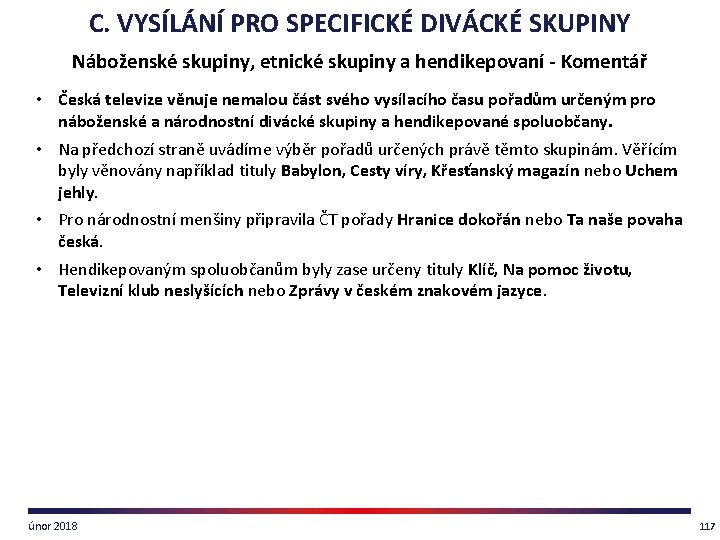 C. VYSÍLÁNÍ PRO SPECIFICKÉ DIVÁCKÉ SKUPINY

Náboženské skupiny, etnické skupiny a hendikepovaní - Komentář

• Česká televize věnuje nemalou část svého vysílacího času pořadům určeným pro náboženské a národnostní divácké skupiny a hendikepované spoluobčany.

• Na předchozí straně uvádíme výběr pořadů určených právě těmto skupinám. Věřícím byly věnovány například tituly Babylon, Cesty víry, Křesťanský magazín nebo Uchem jehly.

• Pro národnostní menšiny připravila ČT pořady Hranice dokořán nebo Ta naše povaha česká.

• Hendikepovaným spoluobčanům byly zase určeny tituly Klíč, Na pomoc životu, Televizní klub neslyšících nebo Zprávy v českém znakovém jazyce.

únor 2018

117